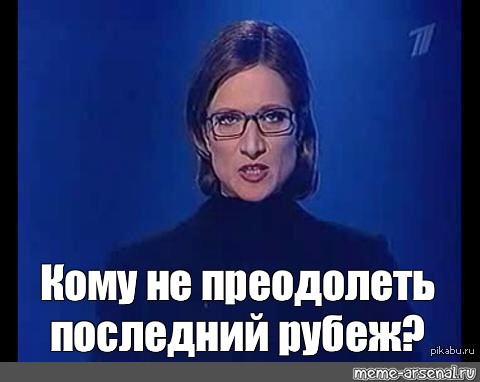 Кому не преодолеть последний рубеж?

pikabu.ru

meme-arsenal.ru